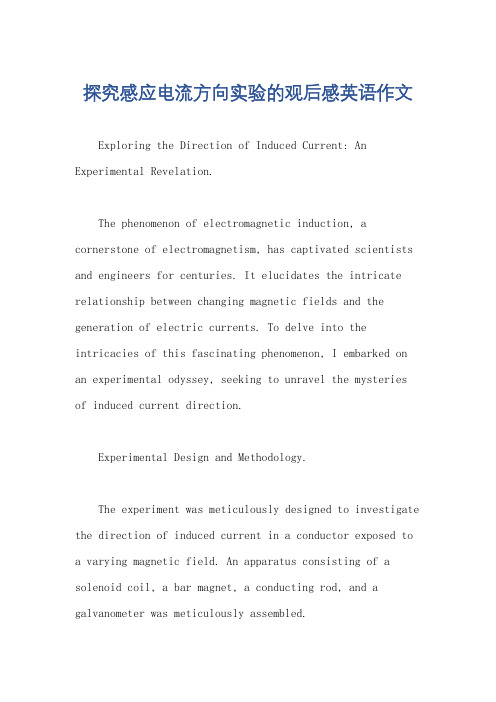 探究感应电流方向实验的观后感英语作文

Exploring the Direction of Induced Current: An Experimental Revelation.

The phenomenon of electromagnetic induction, a cornerstone of electromagnetism, has captivated scientists and engineers for centuries. It elucidates the intricate relationship between changing magnetic fields and the generation of electric currents. To delve into the intricacies of this fascinating phenomenon, I embarked on an experimental odyssey, seeking to unravel the mysteries of induced current direction.

Experimental Design and Methodology.

The experiment was meticulously designed to investigate the direction of induced current in a conductor exposed to a varying magnetic field. An apparatus consisting of a solenoid coil, a bar magnet, a conducting rod, and a galvanometer was meticulously assembled.